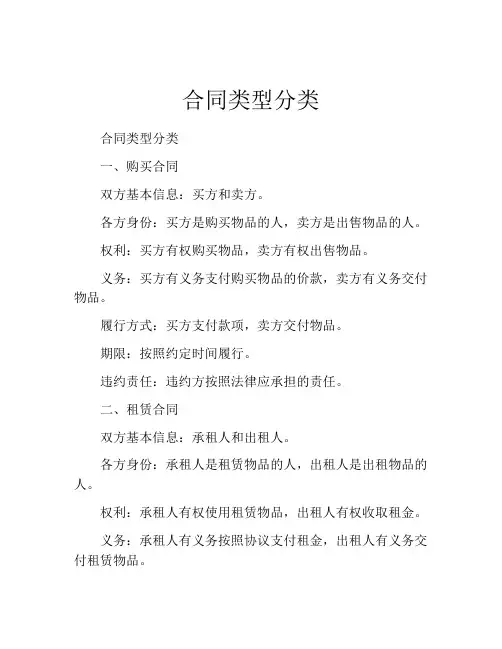 合同类型分类

合同类型分类

一、购买合同

双方基本信息：买方和卖方。

各方身份：买方是购买物品的人，卖方是出售物品的人。

权利：买方有权购买物品，卖方有权出售物品。

义务：买方有义务支付购买物品的价款，卖方有义务交付物品。

履行方式：买方支付款项，卖方交付物品。

期限：按照约定时间履行。

违约责任：违约方按照法律应承担的责任。

二、租赁合同

双方基本信息：承租人和出租人。

各方身份：承租人是租赁物品的人，出租人是出租物品的人。

权利：承租人有权使用租赁物品，出租人有权收取租金。

义务：承租人有义务按照协议支付租金，出租人有义务交付租赁物品。